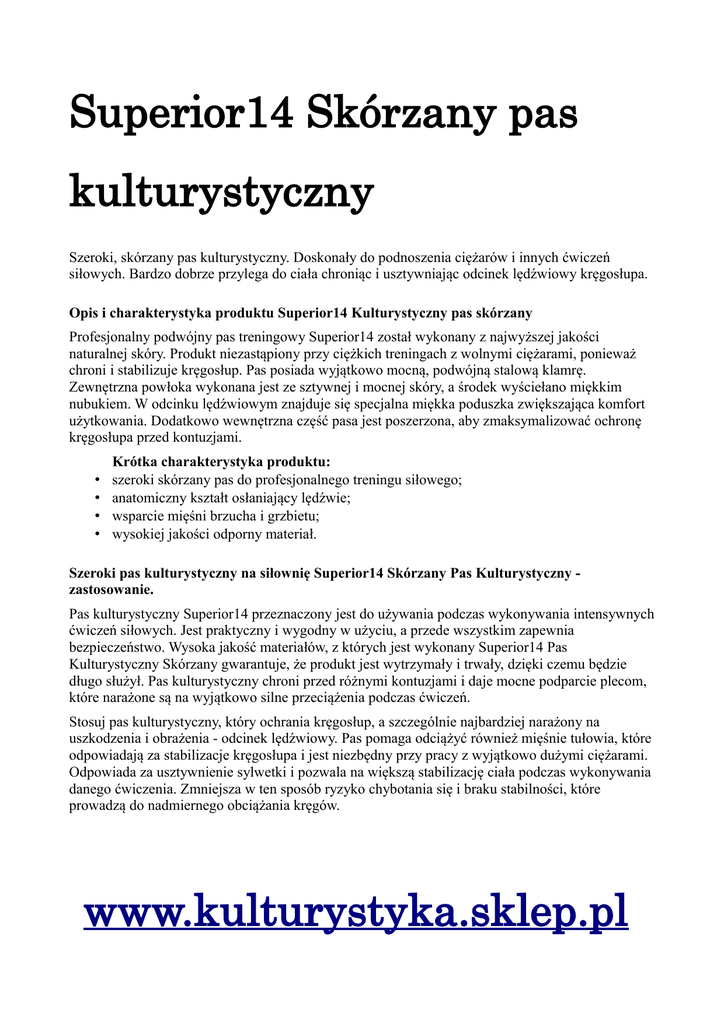 Superior14 Skórzany pas kulturystyczny

Szeroki, skórzany pas kulturystyczny. Doskonały do podnoszenia ciężarów i innych ćwiczeń siłowych. Bardzo dobrze przylega do ciała chroniąc i usztywniając odcinek lędźwiowy kręgosłupa.

Opis i charakterystyka produktu Superior14 Kulturystyczny pas skórzany

Profesjonalny podwójny pas treningowy Superior14 został wykonany z najwyższej jakości naturalnej skóry. Produkt niezastąpiony przy ciężkich treningach z wolnymi ciężarami, ponieważ chroni i stabilizuje kręgosłup. Pas posiada wyjątkowo mocną, podwójną stalową klamrę. Zewnętrzna powłoka wykonana jest ze sztywnej i mocnej skóry, a środek wyściełano miękkim nubukiem. W odcinku lędźwiowym znajduje się specjalna miękka poduszka zwiększająca komfort użytkowania. Dodatkowo wewnętrzna część pasa jest poszerzona, aby zmaksymalizować ochronę kręgosłupa przed kontuzjami.

Krótka charakterystyka produktu:
• szeroki skórzany pas do profesjonalnego treningu siłowego;
• anatomiczny kształt osłaniający lędźwie;
• wsparcie mięśni brzucha i grzbietu;
• wysokiej jakości odporny materiał.

Szeroki pas kulturystyczny na siłownię Superior14 Skórzany Pas Kulturystyczny - zastosowanie.

Pas kulturystyczny Superior14 przeznaczony jest do używania podczas wykonywania intensywnych ćwiczeń siłowych. Jest praktyczny i wygodny w użyciu, a przede wszystkim zapewnia bezpieczeństwo. Wysoka jakość materiałów, z których jest wykonany Superior14 Pas Kulturystyczny Skórzany gwarantuje, że produkt jest wytrzymały i trwały, dzięki czemu będzie długo służył. Pas kulturystyczny chroni przed różnymi kontuzjami i daje mocne podparcie plecom, które narażone są na wyjątkowo silne przeciążenia podczas ćwiczeń.

Stosuj pas kulturystyczny, który ochrania kręgosłup, a szczególnie najbardziej narażony na uszkodzenia i obrażenia - odcinek lędźwiowy. Pas pomaga odciążyć również mięśnie tułowia, które odpowiadają za stabilizacje kręgosłupa i jest niezbędny przy pracy z wyjątkowo dużymi ciężarami. Odpowiada za usztywnienie sylwetki i pozwala na większą stabilizację ciała podczas wykonywania danego ćwiczenia. Zmniejsza w ten sposób ryzyko chybotania się i braku stabilności, które prowadzą do nadmiernego obciążania kręgów.

www.kulturystyka.sklep.pl